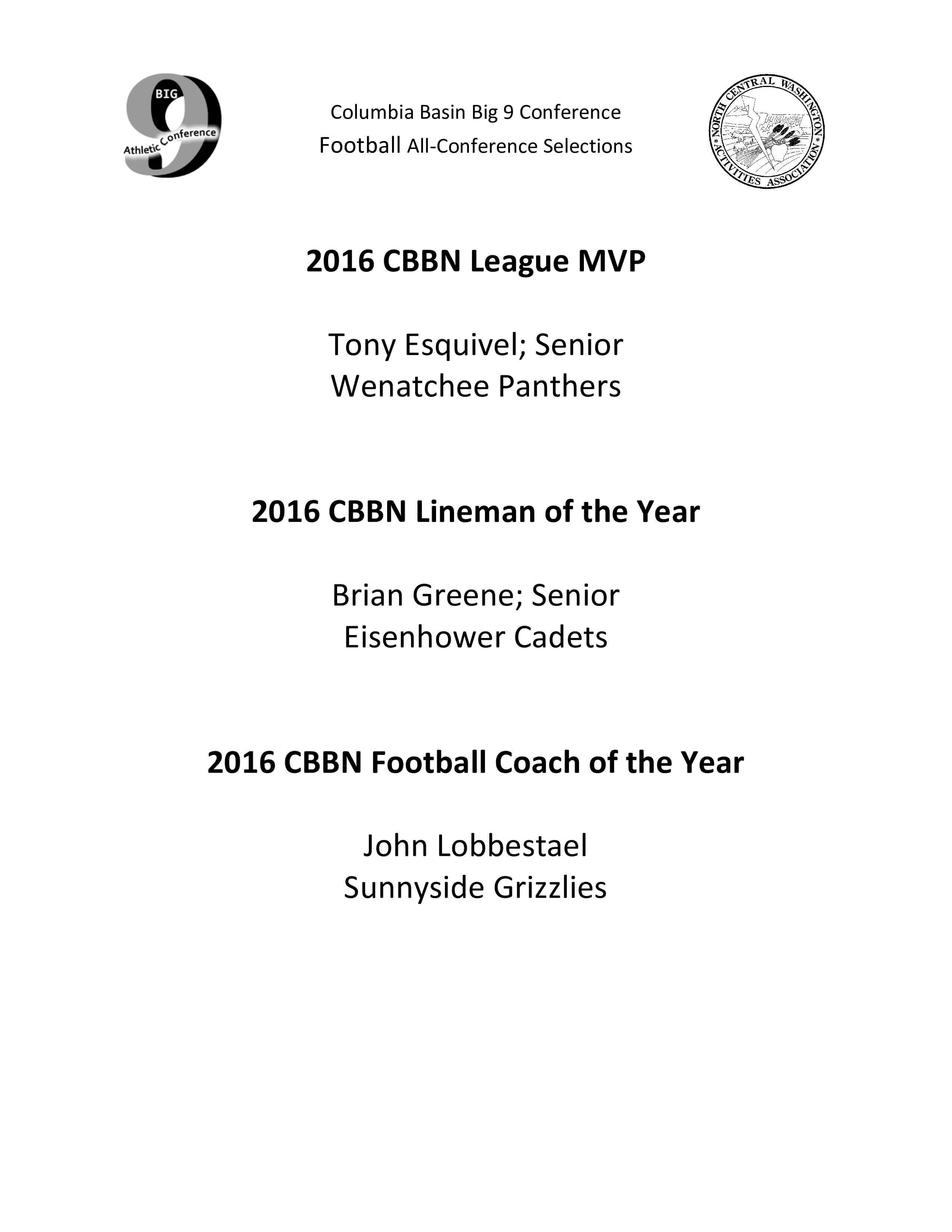 BIG 9 Athletic Conference

Columbia Basin Big 9 Conference
Football All-Conference Selections

NORTH CENTRAL WASHINGTON ACTIVITIES ASSOCIATION

2016 CBBN League MVP

Tony Esquivel; Senior
Wenatchee Panthers

2016 CBBN Lineman of the Year

Brian Greene; Senior
Eisenhower Cadets

2016 CBBN Football Coach of the Year

John Lobbestael
Sunnyside Grizzlies